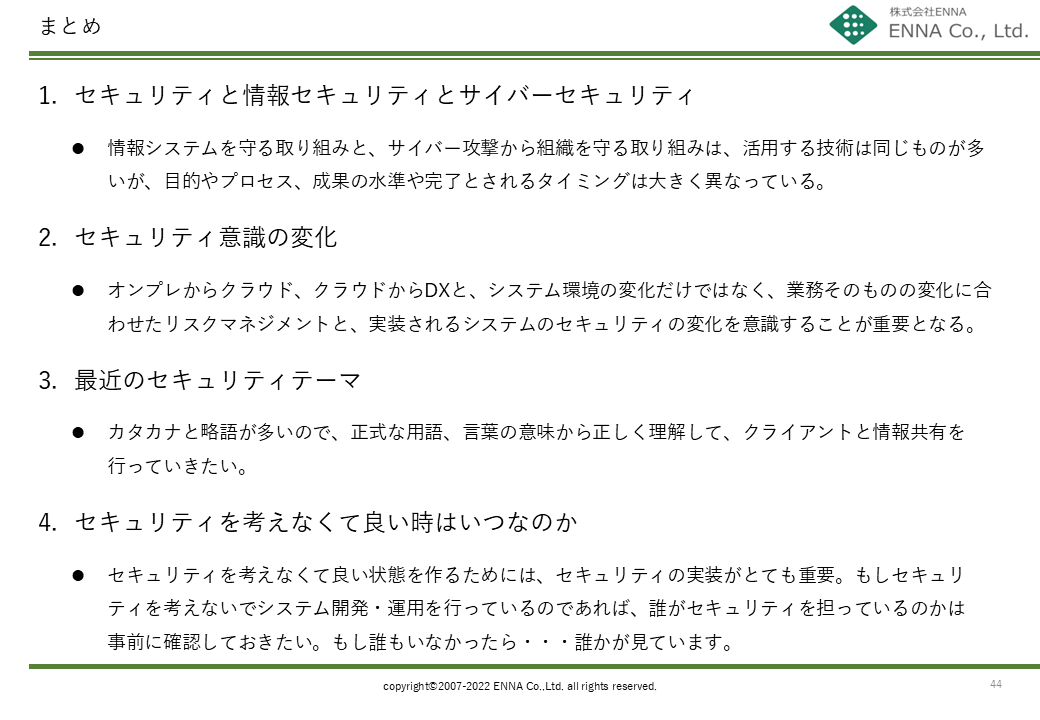 まとめ

株式会社ENNA
ENNA Co., Ltd.

1. セキュリティと情報セキュリティとサイバーセキュリティ

● 情報システムを守る取り組みと、サイバー攻撃から組織を守る取り組みは、活用する技術は同じものが多いが、目的やプロセス、成果の水準や完了とされるタイミングは大きく異なっている。

2. セキュリティ意識の変化

● オンプレからクラウド、クラウドからDXと、システム環境の変化だけではなく、業務そのものの変化に合わせたリスクマネジメントと、実装されるシステムのセキュリティの変化を意識することが重要となる。

3. 最近のセキュリティテーマ

● カタカナと略語が多いので、正式な用語、言葉の意味から正しく理解して、クライアントと情報共有を行っていきたい。

4. セキュリティを考えなくて良い時はいつなのか

● セキュリティを考えなくて良い状態を作るためには、セキュリティの実装がとても重要。もしセキュリティを考えないでシステム開発・運用を行っているのであれば、誰がセキュリティを担っているのかは事前に確認しておきたい。もし誰もいなかったら・・・誰かが見ています。

copyright©2007-2022 ENNA Co.,Ltd. all rights reserved.

44